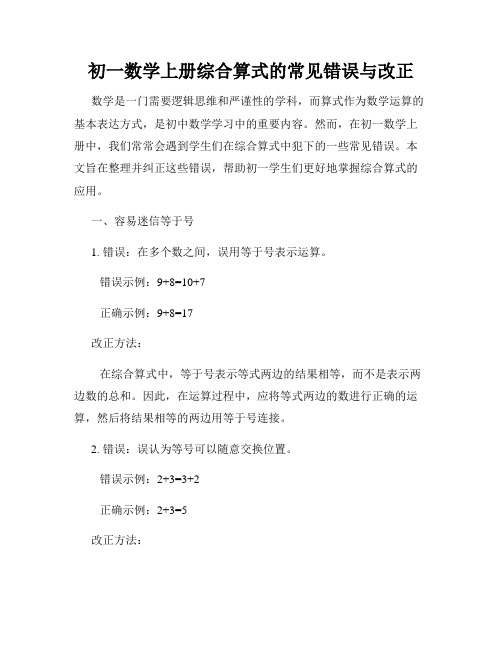 初一数学上册综合算式的常见错误与改正

数学是一门需要逻辑思维和严谨性的学科，而算式作为数学运算的基本表达方式，是初中数学学习中的重要内容。然而，在初一数学上册中，我们常常会遇到学生们在综合算式中犯下的一些常见错误。本文旨在整理并纠正这些错误，帮助初一学生们更好地掌握综合算式的应用。

一、容易迷信等于号

1. 错误：在多个数之间，误用等于号表示运算。

错误示例：$9+8=10+7$

正确示例：$9+8=17$

改正方法：

在综合算式中，等于号表示等式两边的结果相等，而不是表示两边数的总和。因此，在运算过程中，应将等式两边的数进行正确的运算，然后将结果相等的两边用等于号连接。

2. 错误：误认为等号可以随意交换位置。

错误示例：$2+3=3+2$

正确示例：$2+3=5$

改正方法：